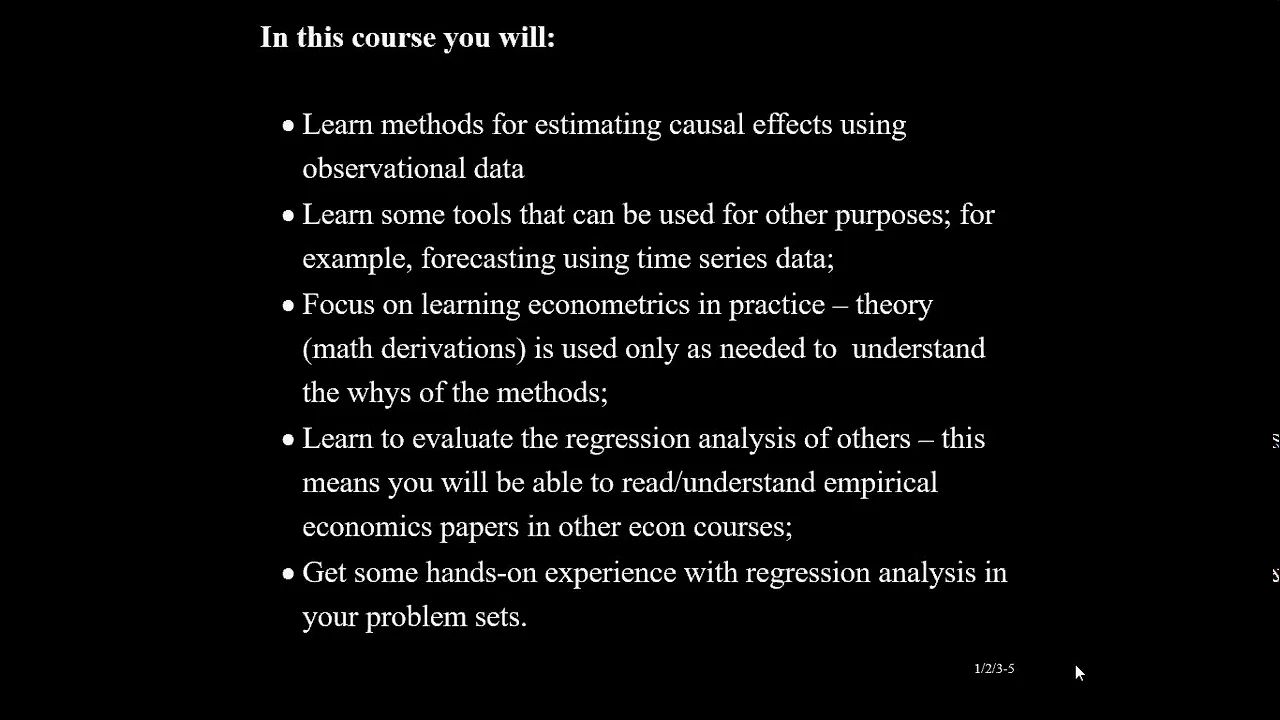 In this course you will:

• Learn methods for estimating causal effects using observational data

• Learn some tools that can be used for other purposes; for example, forecasting using time series data;

• Focus on learning econometrics in practice – theory (math derivations) is used only as needed to understand the whys of the methods;

• Learn to evaluate the regression analysis of others – this means you will be able to read/understand empirical economics papers in other econ courses;

• Get some hands-on experience with regression analysis in your problem sets.

1/2/3-5